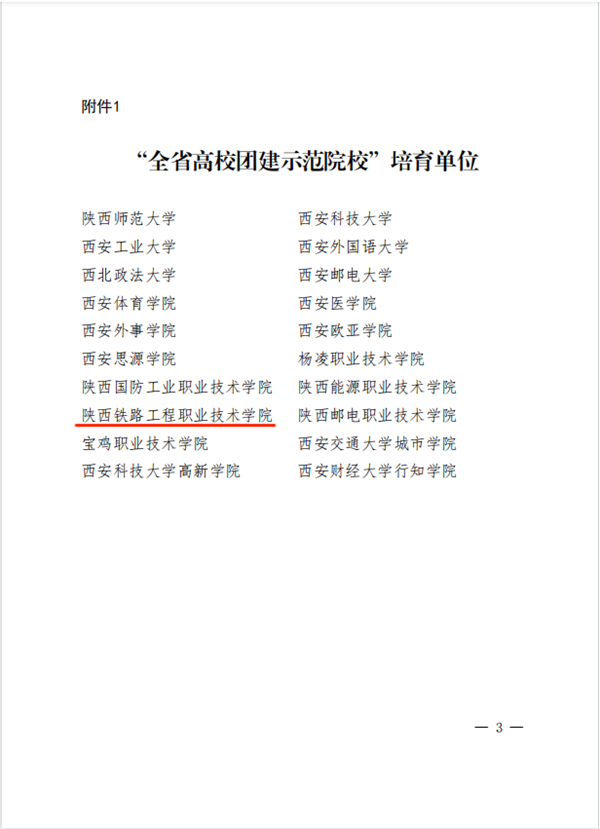 附件1

“全省高校团建示范院校”培育单位

陕西师范大学
西安工业大学
西北政法大学
西安体育学院
西安外事学院
西安思源学院
陕西国防工业职业技术学院
陕西铁路工程职业技术学院
宝鸡职业技术学院
西安科技大学高新学院

西安科技大学
西安外国语大学
西安邮电大学
西安医学院
西安欧亚学院
杨凌职业技术学院
陕西能源职业技术学院
陕西邮电职业技术学院
西安交通大学城市学院
西安财经大学行知学院

— 3 —